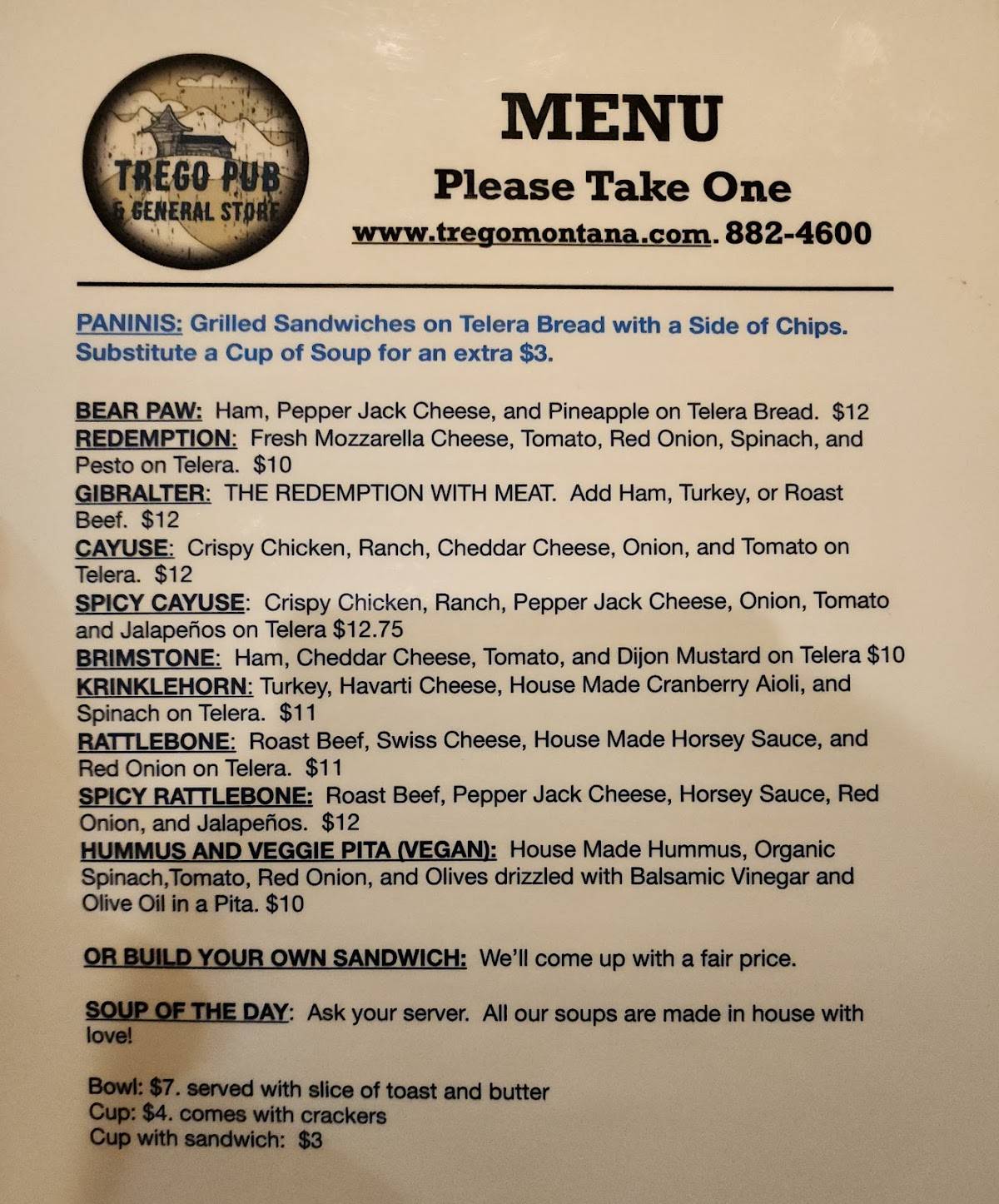 TREGO PUB
& GENERAL STORE

MENU
Please Take One
www.tregomontana.com. 882-4600

PANINIS: Grilled Sandwiches on Telera Bread with a Side of Chips. Substitute a Cup of Soup for an extra $3.

BEAR PAW: Ham, Pepper Jack Cheese, and Pineapple on Telera Bread. $12
REDEMPTION: Fresh Mozzarella Cheese, Tomato, Red Onion, Spinach, and Pesto on Telera. $10
GIBRALTER: THE REDEMPTION WITH MEAT. Add Ham, Turkey, or Roast Beef. $12
CAYUSE: Crispy Chicken, Ranch, Cheddar Cheese, Onion, and Tomato on Telera. $12
SPICY CAYUSE: Crispy Chicken, Ranch, Pepper Jack Cheese, Onion, Tomato and Jalapeños on Telera $12.75
BRIMSTONE: Ham, Cheddar Cheese, Tomato, and Dijon Mustard on Telera $10
KRINKLEHORN: Turkey, Havarti Cheese, House Made Cranberry Aioli, and Spinach on Telera. $11
RATTLEBONE: Roast Beef, Swiss Cheese, House Made Horsey Sauce, and Red Onion on Telera. $11
SPICY RATTLEBONE: Roast Beef, Pepper Jack Cheese, Horsey Sauce, Red Onion, and Jalapeños. $12
HUMMUS AND VEGGIE PITA (VEGAN): House Made Hummus, Organic Spinach,Tomato, Red Onion, and Olives drizzled with Balsamic Vinegar and Olive Oil in a Pita. $10

OR BUILD YOUR OWN SANDWICH: We'll come up with a fair price.

SOUP OF THE DAY: Ask your server. All our soups are made in house with love!

Bowl: $7. served with slice of toast and butter
Cup: $4. comes with crackers
Cup with sandwich: $3